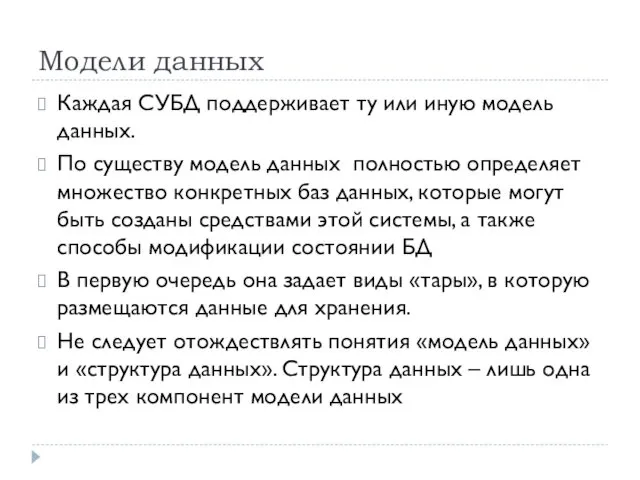 Модели данных

Каждая СУБД поддерживает ту или иную модель данных.

По существу модель данных  полностью определяет множество конкретных баз данных, которые могут быть созданы средствами этой системы, а также способы модификации состоянии БД

В первую очередь она задает виды «тары», в которую размещаются данные для хранения.

Не следует отождествлять понятия «модель данных» и «структура данных». Структура данных – лишь одна из трех компонент модели данных